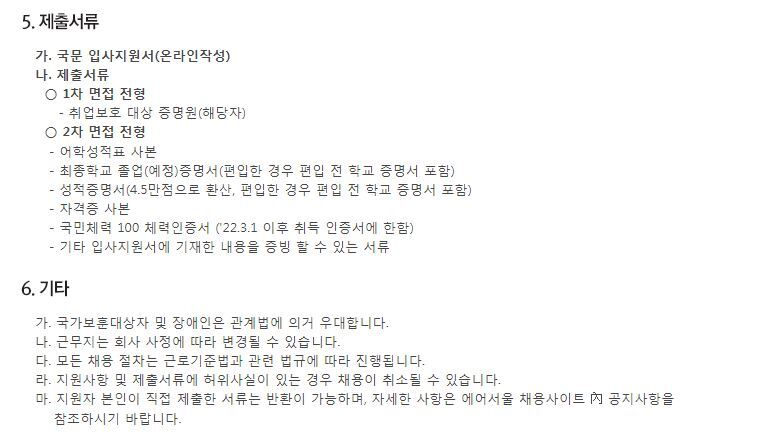 5. 제출서류

가. 국문 입사지원서(온라인작성)
나. 제출서류
○ 1차 면접 전형
- 취업보호 대상 증명원(해당자)
○ 2차 면접 전형
- 어학성적표 사본
- 최종학교 졸업(예정)증명서(편입한 경우 편입 전 학교 증명서 포함)
- 성적증명서(4.5만점으로 환산, 편입한 경우 편입 전 학교 증명서 포함)
- 자격증 사본
- 국민체력 100 체력인증서 ('22.3.1 이후 취득 인증서에 한함)
- 기타 입사지원서에 기재한 내용을 증빙 할 수 있는 서류

6. 기타

가. 국가보훈대상자 및 장애인은 관계법에 의거 우대합니다.
나. 근무지는 회사 사정에 따라 변경될 수 있습니다.
다. 모든 채용 절차는 근로기준법과 관련 법규에 따라 진행됩니다.
라. 지원사항 및 제출서류에 허위사실이 있는 경우 채용이 취소될 수 있습니다.
마. 지원자 본인이 직접 제출한 서류는 반환이 가능하며, 자세한 사항은 에어서울 채용사이트 內 공지사항을 참조하시기 바랍니다.